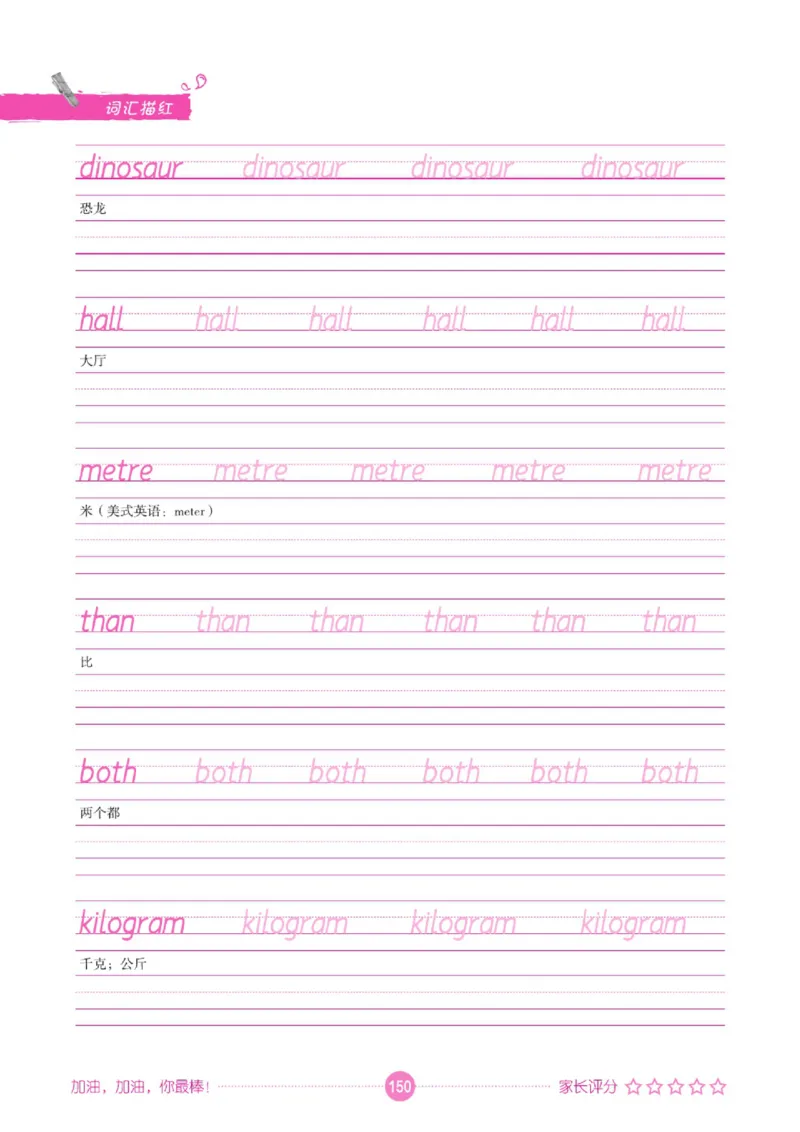 词汇描红

dinosaur dinosaur dinosaur dinosaur
恐龙

hall hall hall hall hall hall
大厅

metre metre metre metre metre
米（美式英语：meter）

than than than than than than
比

both both both both both both
两个都

kilogram kilogram kilogram kilogram
千克；公斤

加油，加油，你最棒！ 150 家长评分 ☆☆☆☆☆